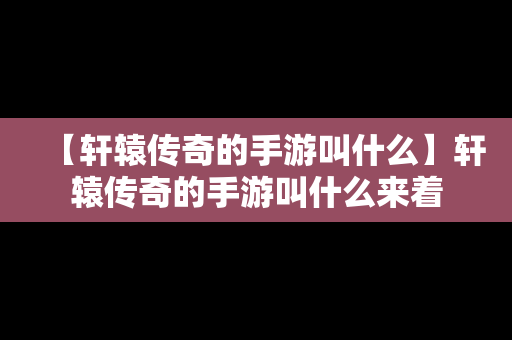 【轩辕传奇的手游叫什么】轩辕传奇的手游叫什么来着